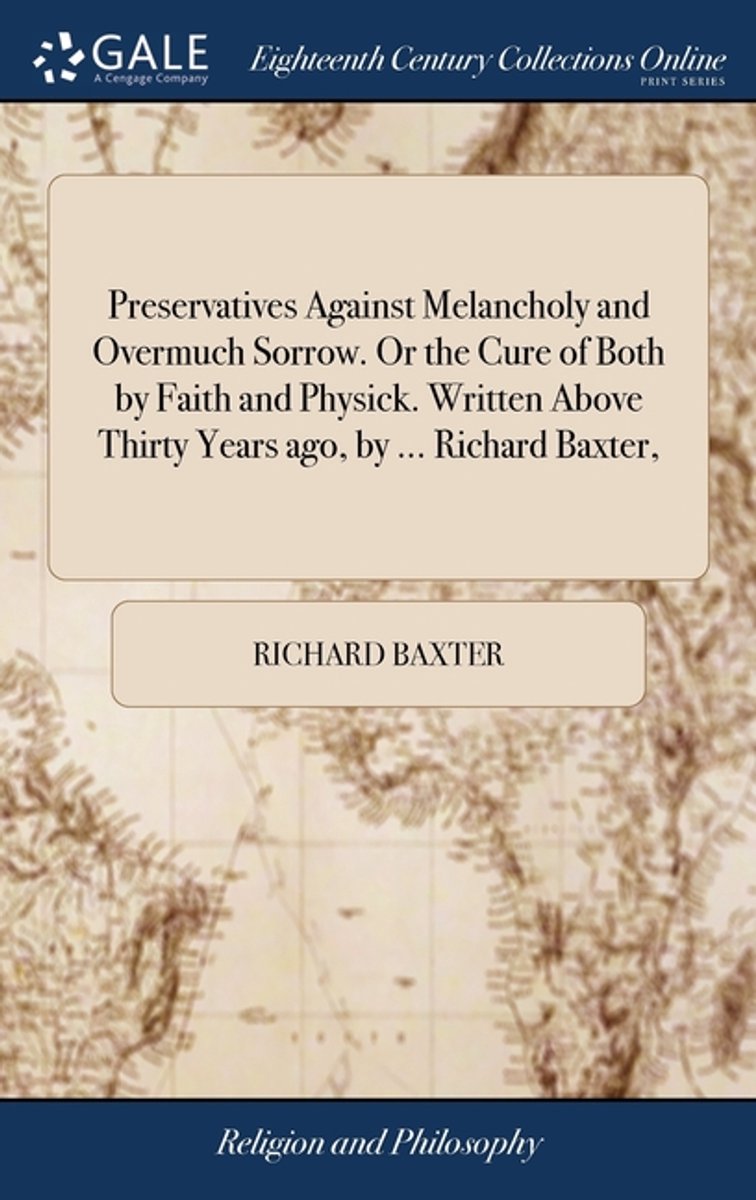 GALE
A Cengage Company

Eighteenth Century Collections Online
PRINT SERIES

Preservatives Against Melancholy and Overmuch Sorrow. Or the Cure of Both by Faith and Physick. Written Above Thirty Years ago, by ... Richard Baxter,

RICHARD BAXTER

Religion and Philosophy